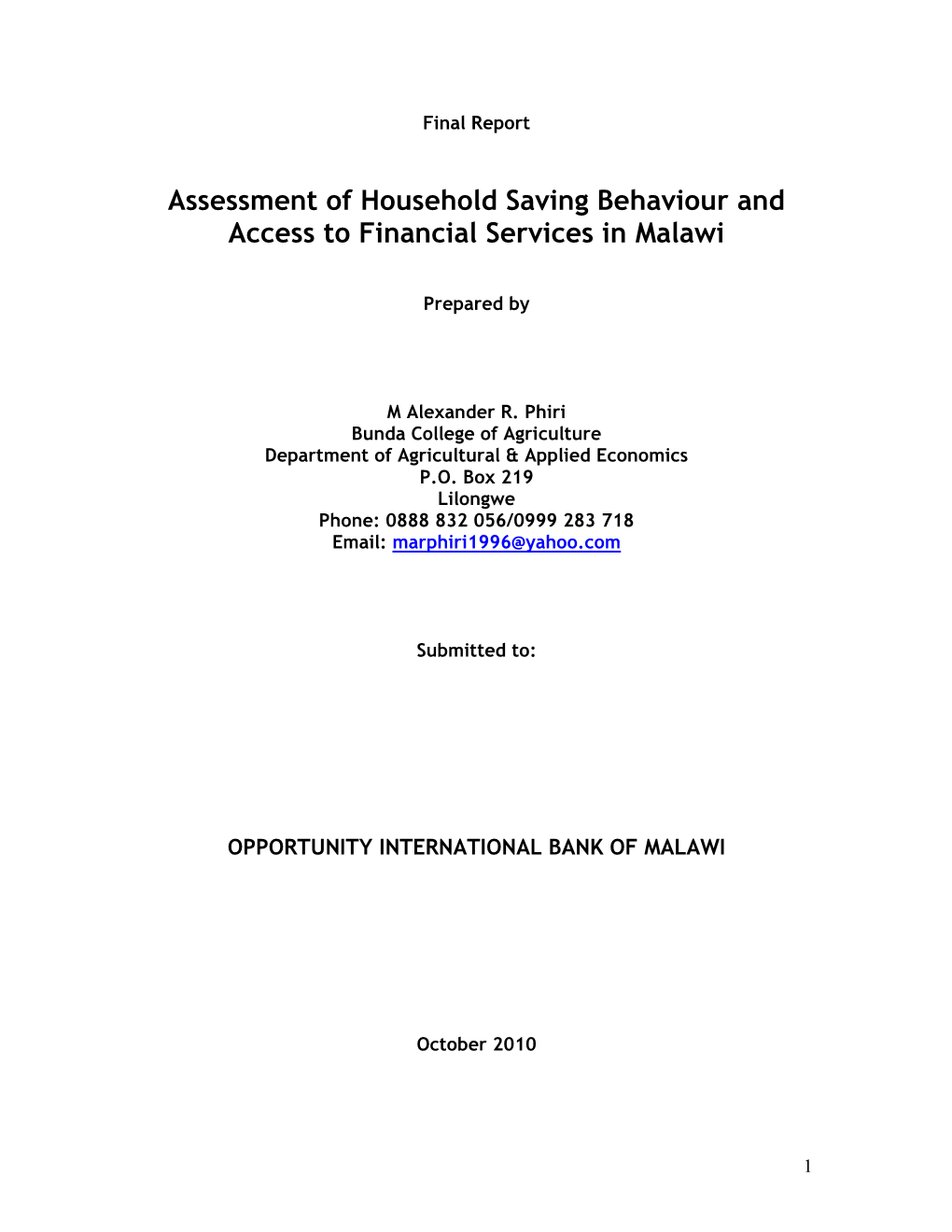 Final Report

Assessment of Household Saving Behaviour and Access to Financial Services in Malawi

Prepared by

M Alexander R. Phiri
Bunda College of Agriculture
Department of Agricultural & Applied Economics
P.O. Box 219
Lilongwe
Phone: 0888 832 056/0999 283 718
Email: marphiri1996@yahoo.com

Submitted to:

OPPORTUNITY INTERNATIONAL BANK OF MALAWI

October 2010

1